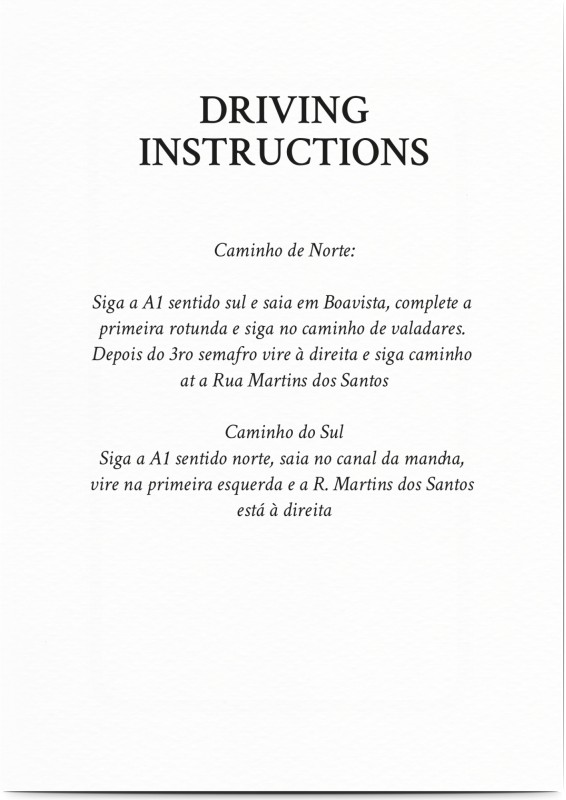 DRIVING INSTRUCTIONS

Caminho de Norte:

Siga a A1 sentido sul e saia em Boavista, complete a primeira rotunda e siga no caminho de valadares. Depois do 3ro semafro vire à direita e siga caminho at a Rua Martins dos Santos

Caminho do Sul
Siga a A1 sentido norte, saia no canal da mancha, vire na primeira esquerda e a R. Martins dos Santos está à direita